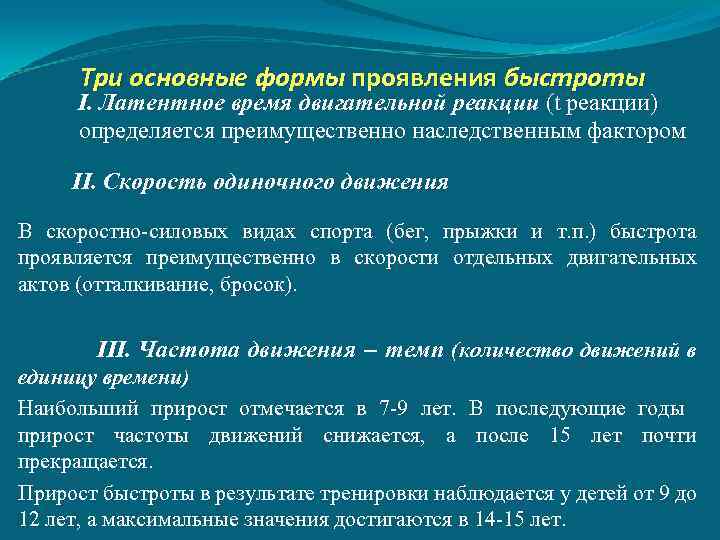 Три основные формы проявления быстроты

I. Латентное время двигательной реакции (t реакции) определяется преимущественно наследственным фактором

II. Скорость одиночного движения

В скоростно-силовых видах спорта (бег, прыжки и т.п.) быстрота проявляется преимущественно в скорости отдельных двигательных актов (отталкивание, бросок).

III. Частота движения – темп (количество движений в единицу времени)

Наибольший прирост отмечается в 7-9 лет. В последующие годы прирост частоты движений снижается, а после 15 лет почти прекращается.

Прирост быстроты в результате тренировки наблюдается у детей от 9 до 12 лет, а максимальные значения достигаются в 14-15 лет.